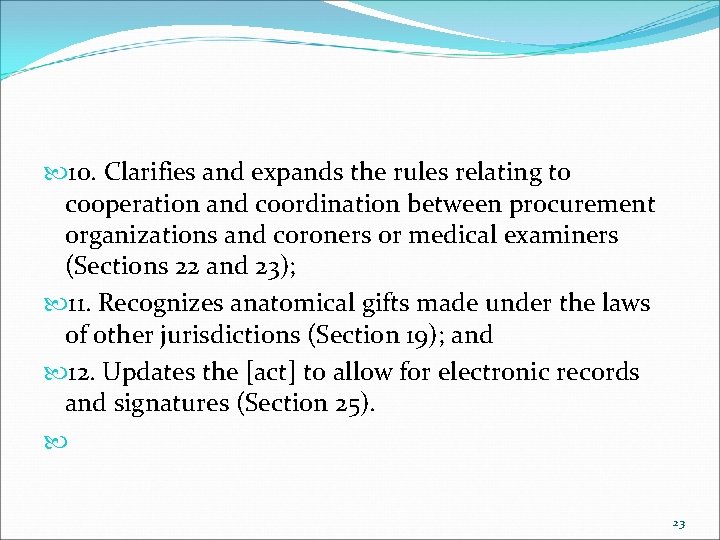 10. Clarifies and expands the rules relating to cooperation and coordination between procurement organizations and coroners or medical examiners (Sections 22 and 23);

11. Recognizes anatomical gifts made under the laws of other jurisdictions (Section 19); and

12. Updates the [act] to allow for electronic records and signatures (Section 25).

23